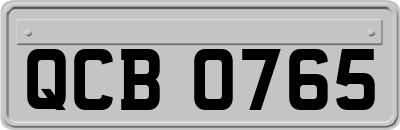 QCB 0765